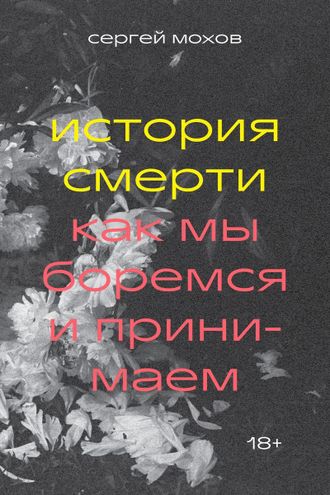 сергей мохов

история смерти

как мы боремся и принимаем

18+